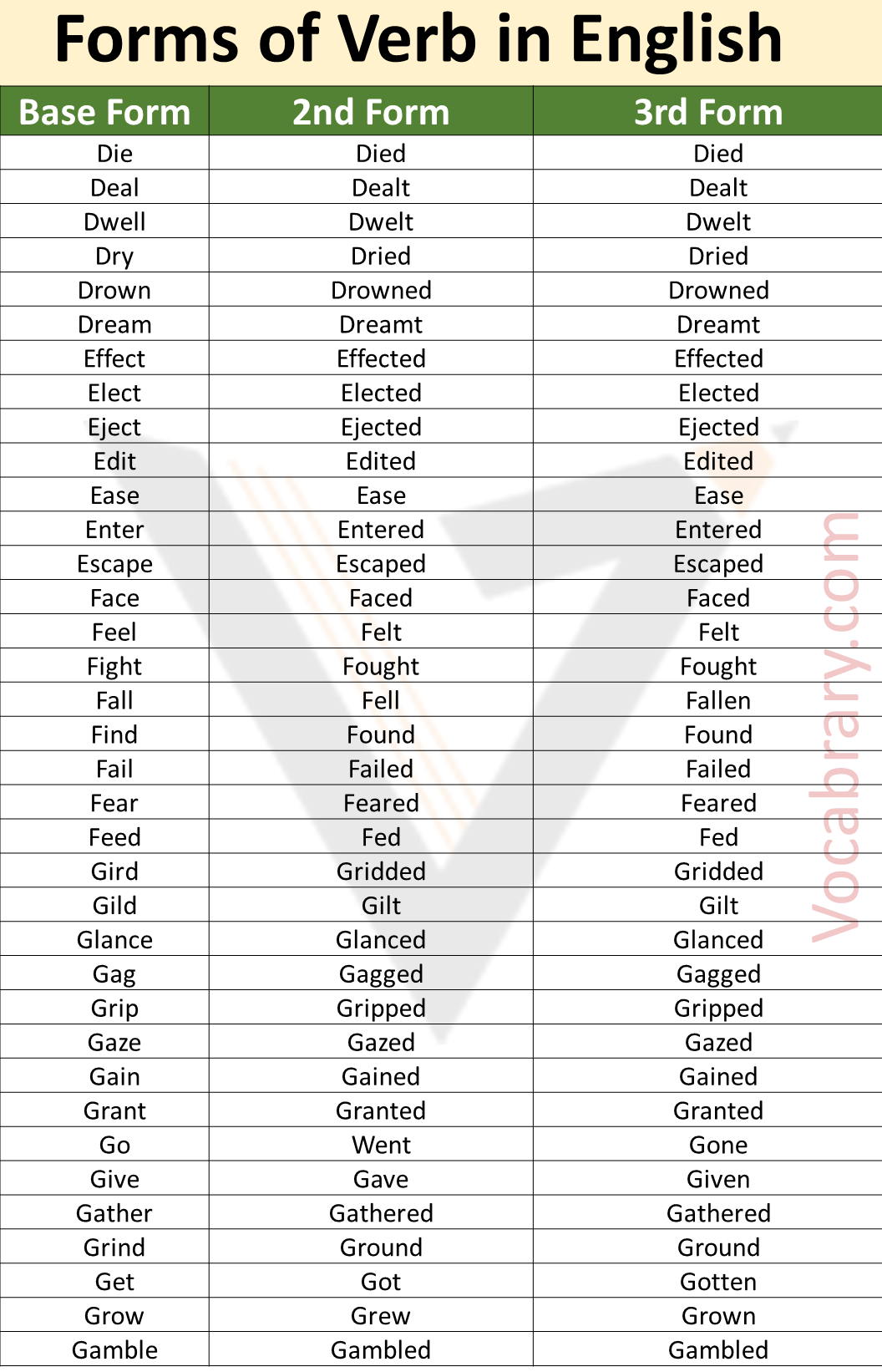 Forms of Verb in English

| Base Form | 2nd Form | 3rd Form |
|---|---|---|
| Die | Died | Died |
| Deal | Dealt | Dealt |
| Dwell | Dwelt | Dwelt |
| Dry | Dried | Dried |
| Drown | Drowned | Drowned |
| Dream | Dreamt | Dreamt |
| Effect | Effected | Effected |
| Elect | Elected | Elected |
| Eject | Ejected | Ejected |
| Edit | Edited | Edited |
| Ease | Ease | Ease |
| Enter | Entered | Entered |
| Escape | Escaped | Escaped |
| Face | Faced | Faced |
| Feel | Felt | Felt |
| Fight | Fought | Fought |
| Fall | Fell | Fallen |
| Find | Found | Found |
| Fail | Failed | Failed |
| Fear | Feared | Feared |
| Feed | Fed | Fed |
| Gird | Gridded | Gridded |
| Gild | Gilt | Gilt |
| Glance | Glanced | Glanced |
| Gag | Gagged | Gagged |
| Grip | Gripped | Gripped |
| Gaze | Gazed | Gazed |
| Gain | Gained | Gained |
| Grant | Granted | Granted |
| Go | Went | Gone |
| Give | Gave | Given |
| Gather | Gathered | Gathered |
| Grind | Ground | Ground |
| Get | Got | Gotten |
| Grow | Grew | Grown |
| Gamble | Gambled | Gambled |

Vocabrary.com